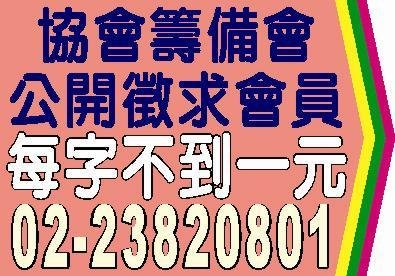 協會籌備會
公開徵求會員
每字不到一元
02-23820801